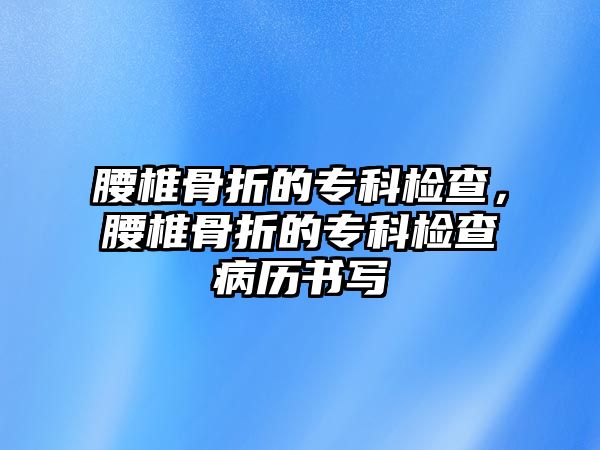 腰椎骨折的专科检查，腰椎骨折的专科检查病历书写